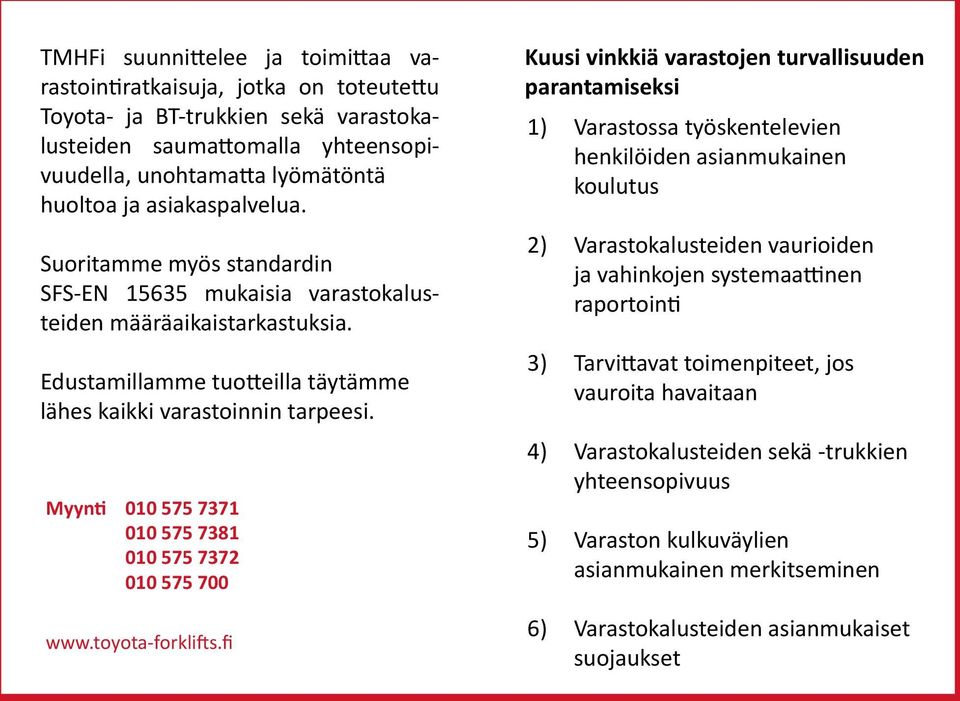 TMHFi suunnittelee ja toimittaa varastointiratkaisuja, jotka on toteutettu Toyota- ja BT-trukkien sekä varastokalusteiden saumattomalla yhteensopivuudella, unohtamatta lyömätöntä huoltoa ja asiakaspalvelua.

Suoritamme myös standardin SFS-EN 15635 mukaisia varastokalusteiden määräaikaistarkastuksia.

Edustamillamme tuotteilla täytämme lähes kaikki varastoinnin tarpeesi.

Myynti 010 575 7371
010 575 7381
010 575 7372
010 575 700

www.toyota-forklifts.fi

Kuusi vinkkiä varastojen turvallisuuden parantamiseksi

1) Varastossa työskentelevien henkilöiden asianmukainen koulutus

2) Varastokalusteiden vaurioiden ja vahinkojen systemaattinen raportointi

3) Tarvittavat toimenpiteet, jos vauroita havaitaan

4) Varastokalusteiden sekä -trukkien yhteensopivuus

5) Varaston kulkuväylien asianmukainen merkitseminen

6) Varastokalusteiden asianmukaiset suojaukset